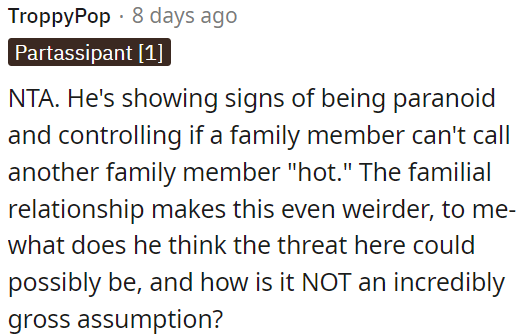 TroppyPop · 8 days ago

Partassipant [1]

NTA. He's showing signs of being paranoid and controlling if a family member can't call another family member "hot." The familial relationship makes this even weirder, to me- what does he think the threat here could possibly be, and how is it NOT an incredibly gross assumption?